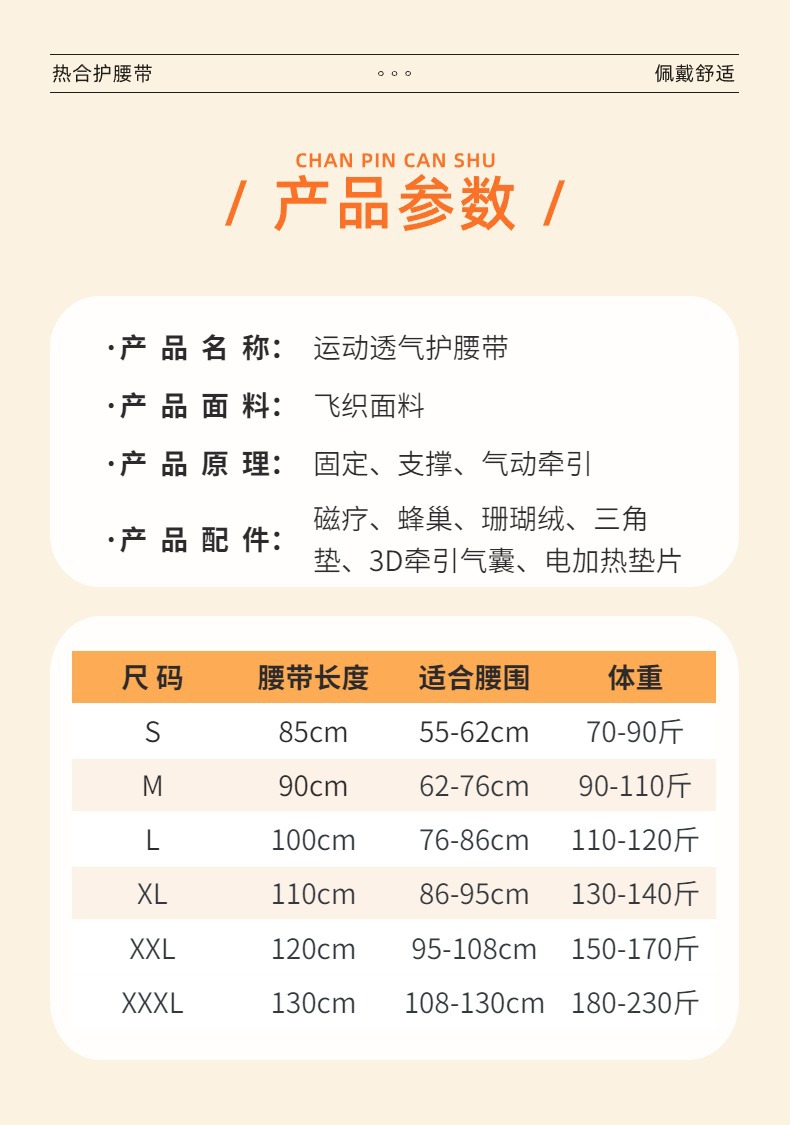 热合护腰带 ◦◦◦ 佩戴舒适

CHAN PIN CAN SHU

/ 产品参数 /

·产品名称: 运动透气护腰带

·产品面料: 飞织面料

·产品原理: 固定、支撑、气动牵引

·产品配件: 磁疗、蜂巢、珊瑚绒、三角垫、3D牵引气囊、电加热垫片

| 尺码 | 腰带长度 | 适合腰围 | 体重 |
|---|---|---|---|
| S | 85cm | 55-62cm | 70-90斤 |
| M | 90cm | 62-76cm | 90-110斤 |
| L | 100cm | 76-86cm | 110-120斤 |
| XL | 110cm | 86-95cm | 130-140斤 |
| XXL | 120cm | 95-108cm | 150-170斤 |
| XXXL | 130cm | 108-130cm | 180-230斤 |